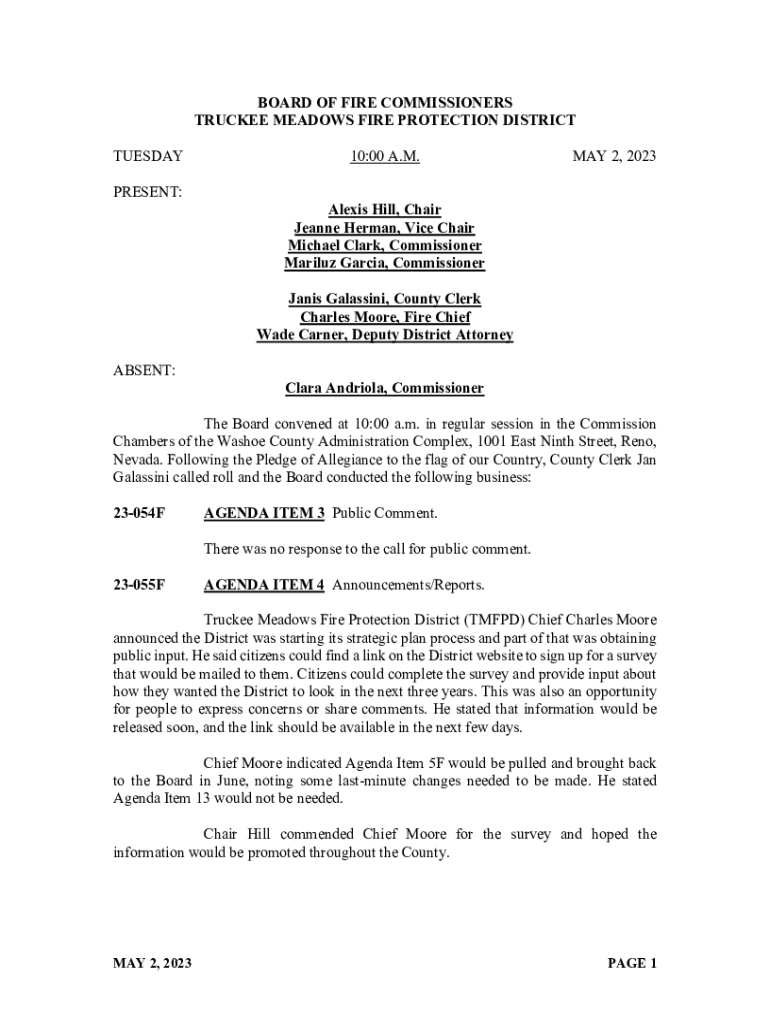 BOARD OF FIRE COMMISSIONERS
TRUCKEE MEADOWS FIRE PROTECTION DISTRICT

TUESDAY 10:00 A.M. MAY 2, 2023

PRESENT:

Alexis Hill, Chair
Jeanne Herman, Vice Chair
Michael Clark, Commissioner
Mariluz Garcia, Commissioner

Janis Galassini, County Clerk
Charles Moore, Fire Chief
Wade Carner, Deputy District Attorney

ABSENT:

Clara Andriola, Commissioner

The Board convened at 10:00 a.m. in regular session in the Commission Chambers of the Washoe County Administration Complex, 1001 East Ninth Street, Reno, Nevada. Following the Pledge of Allegiance to the flag of our Country, County Clerk Jan Galassini called roll and the Board conducted the following business:

23-054F AGENDA ITEM 3 Public Comment.

There was no response to the call for public comment.

23-055F AGENDA ITEM 4 Announcements/Reports.

Truckee Meadows Fire Protection District (TMFPD) Chief Charles Moore announced the District was starting its strategic plan process and part of that was obtaining public input. He said citizens could find a link on the District website to sign up for a survey that would be mailed to them. Citizens could complete the survey and provide input about how they wanted the District to look in the next three years. This was also an opportunity for people to express concerns or share comments. He stated that information would be released soon, and the link should be available in the next few days.

Chief Moore indicated Agenda Item 5F would be pulled and brought back to the Board in June, noting some last-minute changes needed to be made. He stated Agenda Item 13 would not be needed.

Chair Hill commended Chief Moore for the survey and hoped the information would be promoted throughout the County.

MAY 2, 2023 PAGE 1